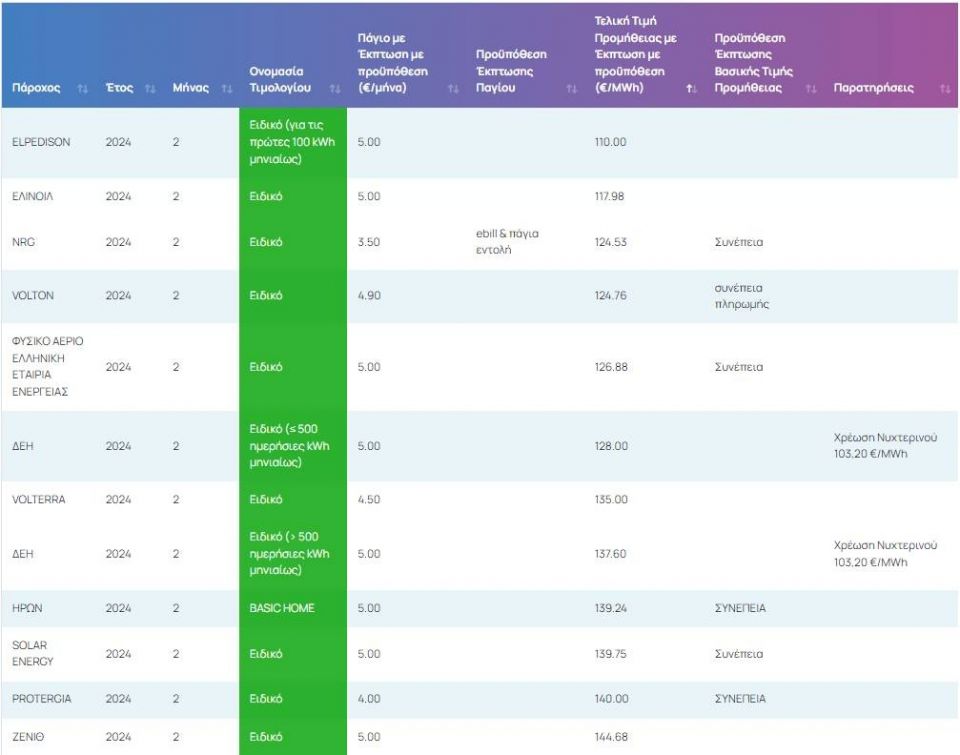 | Πάροχος | Έτος | Μήνας | Ονομασία Τιμολογίου | Πάγιο με Έκπτωση με προϋπόθεση (€/μήνα) | Προϋπόθεση Έκπτωσης Παγίου | Τελική Τιμή Προμήθειας με Έκπτωση με προϋπόθεση (€/MWh) | Προϋπόθεση Έκπτωσης Βασικής Τιμής Προμήθειας | Παρατηρήσεις |
|---|---|---|---|---|---|---|---|---|
| ELPEDISON | 2024 | 2 | Ειδικό (για τις πρώτες 100 kWh μηνιαίως) | 5.00 | | 110.00 | | |
| ΕΛΙΝΟΙΛ | 2024 | 2 | Ειδικό | 5.00 | | 117.98 | | |
| NRG | 2024 | 2 | Ειδικό | 3.50 | ebill & πάγια εντολή | 124.53 | Συνέπεια | |
| VOLTON | 2024 | 2 | Ειδικό | 4.90 | | 124.76 | συνέπεια πληρωμής | |
| ΦΥΣΙΚΟ ΑΕΡΙΟ ΕΛΛΗΝΙΚΗ ΕΤΑΙΡΙΑ ΕΝΕΡΓΕΙΑΣ | 2024 | 2 | Ειδικό | 5.00 | | 126.88 | Συνέπεια | |
| ΔΕΗ | 2024 | 2 | Ειδικό (≤ 500 ημερήσιες kWh μηνιαίως) | 5.00 | | 128.00 | | Χρέωση Νυχτερινού 103,20 €/MWh |
| VOLTERRA | 2024 | 2 | Ειδικό | 4.50 | | 135.00 | | |
| ΔΕΗ | 2024 | 2 | Ειδικό (> 500 ημερήσιες kWh μηνιαίως) | 5.00 | | 137.60 | | Χρέωση Νυχτερινού 103,20 €/MWh |
| ΗΡΩΝ | 2024 | 2 | BASIC HOME | 5.00 | | 139.24 | ΣΥΝΕΠΕΙΑ | |
| SOLAR ENERGY | 2024 | 2 | Ειδικό | 5.00 | | 139.75 | Συνέπεια | |
| PROTERGIA | 2024 | 2 | Ειδικό | 4.00 | | 140.00 | ΣΥΝΕΠΕΙΑ | |
| ΖΕΝΙΘ | 2024 | 2 | Ειδικό | 5.00 | | 144.68 | | |